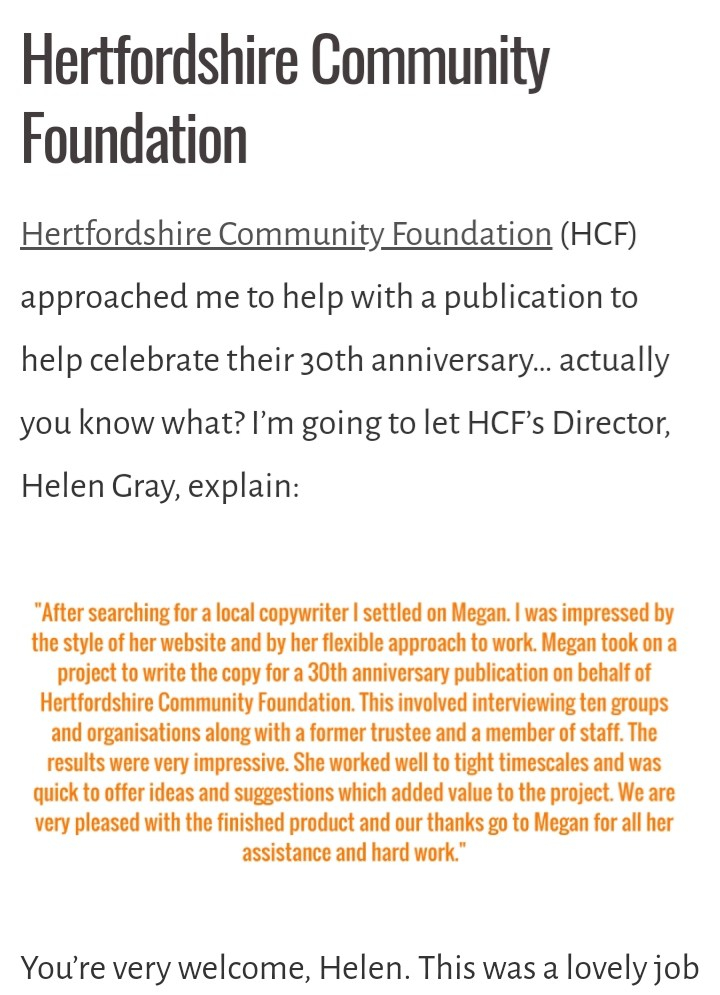 Hertfordshire Community Foundation

Hertfordshire Community Foundation (HCF) approached me to help with a publication to help celebrate their 30th anniversary… actually you know what? I'm going to let HCF's Director, Helen Gray, explain:

"After searching for a local copywriter I settled on Megan. I was impressed by the style of her website and by her flexible approach to work. Megan took on a project to write the copy for a 30th anniversary publication on behalf of Hertfordshire Community Foundation. This involved interviewing ten groups and organisations along with a former trustee and a member of staff. The results were very impressive. She worked well to tight timescales and was quick to offer ideas and suggestions which added value to the project. We are very pleased with the finished product and our thanks go to Megan for all her assistance and hard work."

You're very welcome, Helen. This was a lovely job